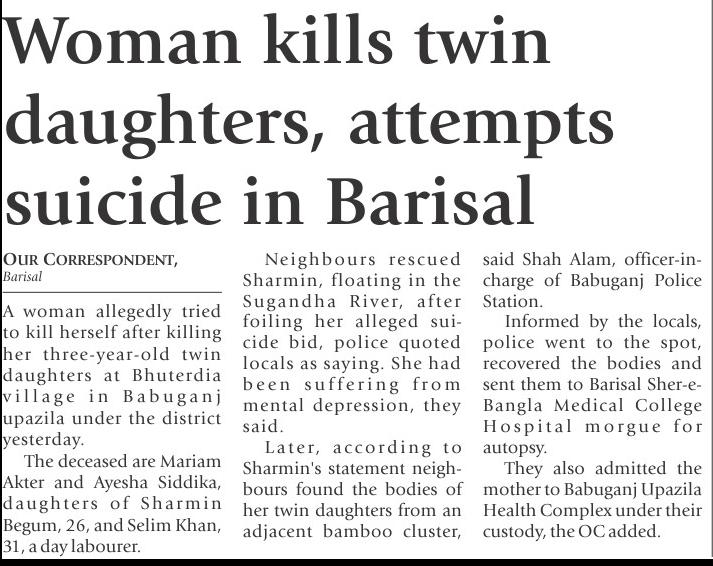 Woman kills twin daughters, attempts suicide in Barisal

OUR CORRESPONDENT,
Barisal

A woman allegedly tried to kill herself after killing her three-year-old twin daughters at Bhuterdia village in Babuganj upazila under the district yesterday.

The deceased are Mariam Akter and Ayesha Siddika, daughters of Sharmin Begum, 26, and Selim Khan, 31, a day labourer.

Neighbours rescued Sharmin, floating in the Sugandha River, after foiling her alleged suicide bid, police quoted locals as saying. She had been suffering from mental depression, they said.

Later, according to Sharmin's statement neighbours found the bodies of her twin daughters from an adjacent bamboo cluster, said Shah Alam, officer-in-charge of Babuganj Police Station.

Informed by the locals, police went to the spot, recovered the bodies and sent them to Barisal Sher-e-Bangla Medical College Hospital morgue for autopsy.

They also admitted the mother to Babuganj Upazila Health Complex under their custody, the OC added.